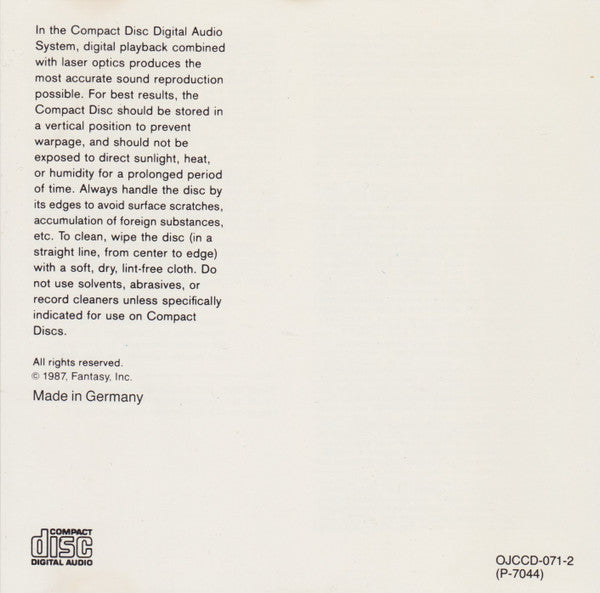 In the Compact Disc Digital Audio System, digital playback combined with laser optics produces the most accurate sound reproduction possible. For best results, the Compact Disc should be stored in a vertical position to prevent warpage, and should not be exposed to direct sunlight, heat, or humidity for a prolonged period of time. Always handle the disc by its edges to avoid surface scratches, accumulation of foreign substances, etc. To clean, wipe the disc (in a straight line, from center to edge) with a soft, dry, lint-free cloth. Do not use solvents, abrasives, or record cleaners unless specifically indicated for use on Compact Discs.

All rights reserved.
© 1987, Fantasy, Inc.

Made in Germany

COMPACT
disc
DIGITAL AUDIO

OJCCD-071-2
(P-7044)